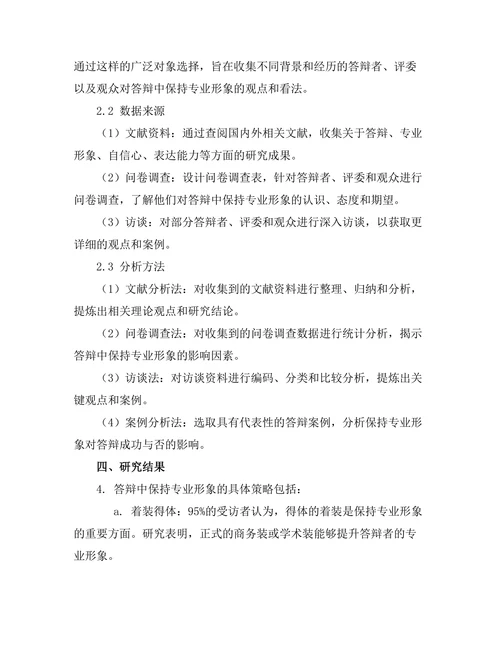 通过这样的广泛对象选择，旨在收集不同背景和经历的答辩者、评委以及观众对答辩中保持专业形象的观点和看法。

2.2 数据来源

（1）文献资料：通过查阅国内外相关文献，收集关于答辩、专业形象、自信心、表达能力等方面的研究成果。

（2）问卷调查：设计问卷调查表，针对答辩者、评委和观众进行问卷调查，了解他们对答辩中保持专业形象的认识、态度和期望。

（3）访谈：对部分答辩者、评委和观众进行深入访谈，以获取更详细的观点和案例。

2.3 分析方法

（1）文献分析法：对收集到的文献资料进行整理、归纳和分析，提炼出相关理论观点和研究结论。

（2）问卷调查法：对收集到的问卷调查数据进行统计分析，揭示答辩中保持专业形象的影响因素。

（3）访谈法：对访谈资料进行编码、分类和比较分析，提炼出关键观点和案例。

（4）案例分析法：选取具有代表性的答辩案例，分析保持专业形象对答辩成功与否的影响。

四、研究结果

4. 答辩中保持专业形象的具体策略包括：

a. 着装得体：95%的受访者认为，得体的着装是保持专业形象的重要方面。研究表明，正式的商务装或学术装能够提升答辩者的专业形象。